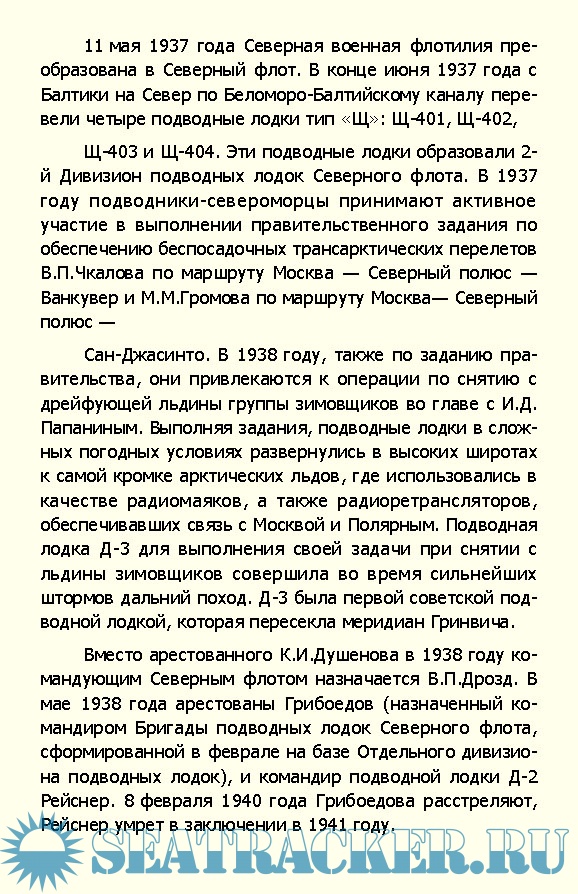 11 мая 1937 года Северная военная флотилия преобразована в Северный флот. В конце июня 1937 года с Балтики на Север по Беломоро-Балтийскому каналу перевели четыре подводные лодки тип «Щ»: Щ-401, Щ-402,

Щ-403 и Щ-404. Эти подводные лодки образовали 2-й Дивизион подводных лодок Северного флота. В 1937 году подводники-североморцы принимают активное участие в выполнении правительственного задания по обеспечению беспосадочных трансарктических перелетов В.П.Чкалова по маршруту Москва — Северный полюс — Ванкувер и М.М.Громова по маршруту Москва— Северный полюс —

Сан-Джасинто. В 1938 году, также по заданию правительства, они привлекаются к операции по снятию с дрейфующей льдины группы зимовщиков во главе с И.Д. Папаниным. Выполняя задания, подводные лодки в сложных погодных условиях развернулись в высоких широтах к самой кромке арктических льдов, где использовались в качестве радиомаяков, а также радиоретрансляторов, обеспечивавших связь с Москвой и Полярным. Подводная лодка Д-3 для выполнения своей задачи при снятии с льдины зимовщиков совершила во время сильнейших штормов дальний поход. Д-3 была первой советской подводной лодкой, которая пересекла меридиан Гринвича.

Вместо арестованного К.И.Душенова в 1938 году командующим Северным флотом назначается В.П.Дрозд. В мае 1938 года арестованы Грибоедов (назначенный командиром Бригады подводных лодок Северного флота, сформированной в феврале на базе Отдельного дивизиона подводных лодок), и командир подводной лодки Д-2 Рейснер. 8 февраля 1940 года Грибоедова расстреляют, Рейснер умрет в заключении в 1941 году.

SEATRACKER.RU